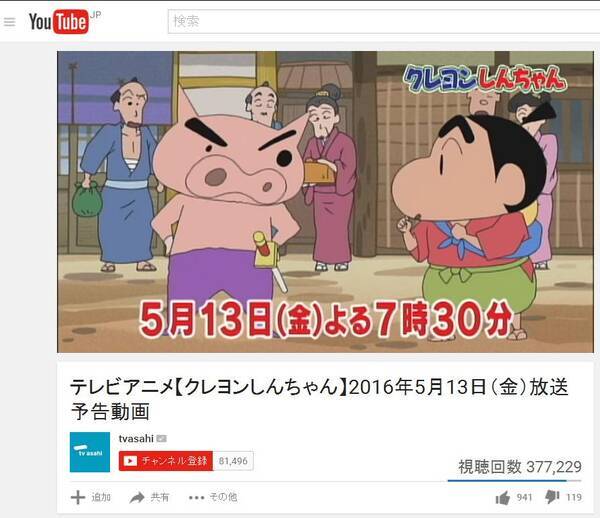 YouTube JP
検索

クレヨンしんちゃん

5月13日(金)よる7時30分

テレビアニメ【クレヨンしんちゃん】2016年5月13日（金）放送予告動画

tv asahi
tvasahi
チャンネル登録 81,496
視聴回数 377,229

追加 共有 その他 941 119